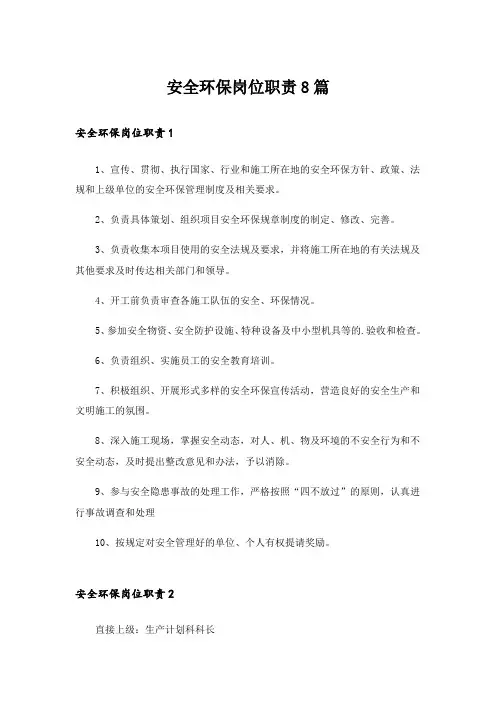 安全环保岗位职责8篇

安全环保岗位职责1

1、宣传、贯彻、执行国家、行业和施工所在地的安全环保方针、政策、法规和上级单位的安全环保管理制度及相关要求。

2、负责具体策划、组织项目安全环保规章制度的制定、修改、完善。

3、负责收集本项目使用的安全法规及要求，并将施工所在地的有关法规及其他要求及时传达相关部门和领导。

4、开工前负责审查各施工队伍的安全、环保情况。

5、参加安全物资、安全防护设施、特种设备及中小型机具等的.验收和检查。

6、负责组织、实施员工的安全教育培训。

7、积极组织、开展形式多样的安全环保宣传活动，营造良好的安全生产和文明施工的氛围。

8、深入施工现场，掌握安全动态，对人、机、物及环境的不安全行为和不安全动态，及时提出整改意见和办法，予以消除。

9、参与安全隐患事故的处理工作，严格按照“四不放过”的原则，认真进行事故调查和处理

10、按规定对安全管理好的单位、个人有权提请奖励。

安全环保岗位职责2

直接上级：生产计划科科长